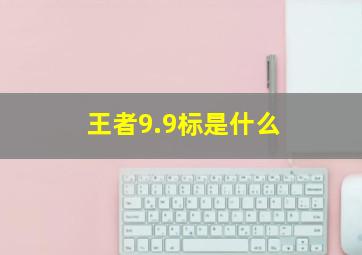 王者9.9标是什么